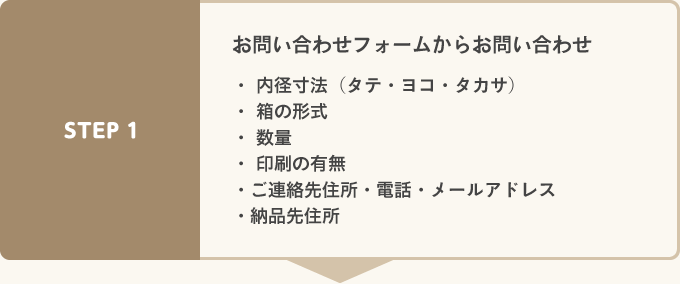 STEP 1

お問い合わせフォームからお問い合わせ

・ 内径寸法（タテ・ヨコ・タカサ）
・ 箱の形式
・ 数量
・ 印刷の有無
・ご連絡先住所・電話・メールアドレス
・納品先住所